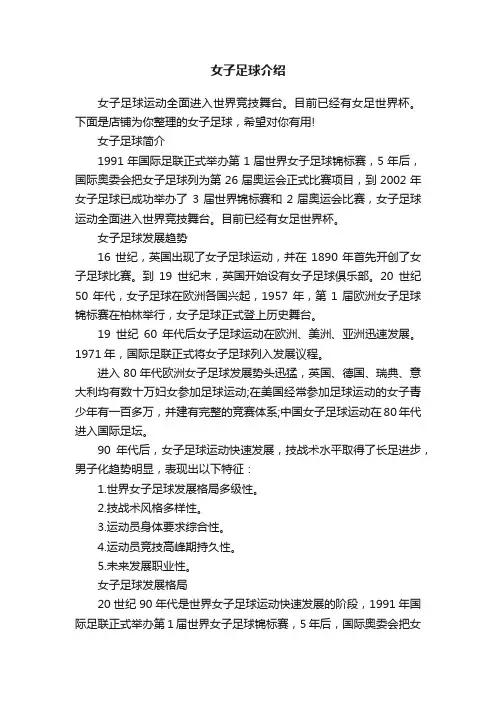 女子足球介绍

女子足球运动全面进入世界竞技舞台。目前已经有女足世界杯。下面是店铺为你整理的女子足球，希望对你有用!

女子足球简介

1991 年国际足联正式举办第 1 届世界女子足球锦标赛，5 年后，国际奥委会把女子足球列为第 26 届奥运会正式比赛项目，到 2002 年女子足球已成功举办了 3 届世界锦标赛和 2 届奥运会比赛，女子足球运动全面进入世界竞技舞台。目前已经有女足世界杯。

女子足球发展趋势

16 世纪，英国出现了女子足球运动，并在 1890 年首先开创了女子足球比赛。到 19 世纪末，英国开始设有女子足球俱乐部。20 世纪 50 年代，女子足球在欧洲各国兴起，1957 年，第 1 届欧洲女子足球锦标赛在柏林举行，女子足球正式登上历史舞台。

19 世纪 60 年代后女子足球运动在欧洲、美洲、亚洲迅速发展。1971 年，国际足联正式将女子足球列入发展议程。

进入 80 年代欧洲女子足球发展势头迅猛，英国、德国、瑞典、意大利均有数十万妇女参加足球运动;在美国经常参加足球运动的女子青少年有一百多万，并建有完整的竞赛体系;中国女子足球运动在 80 年代进入国际足坛。

90 年代后，女子足球运动快速发展，技战术水平取得了长足进步，男子化趋势明显，表现出以下特征：

1.世界女子足球发展格局多级性。

2.技战术风格多样性。

3.运动员身体要求综合性。

4.运动员竞技高峰期持久性。

5.未来发展职业性。

女子足球发展格局

20 世纪 90 年代是世界女子足球运动快速发展的阶段，1991 年国际足联正式举办第 1 届世界女子足球锦标赛，5 年后，国际奥委会把女